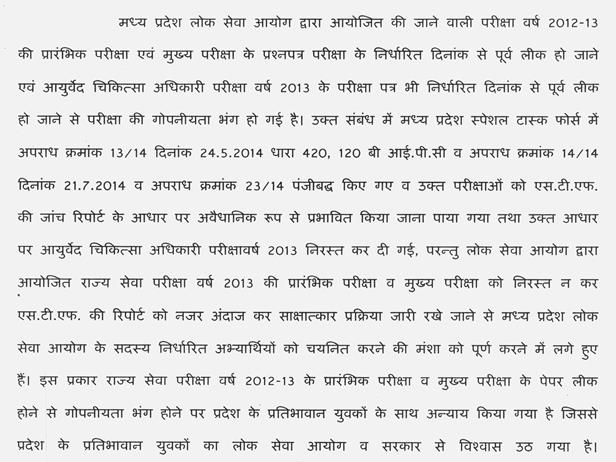 मध्य प्रदेश लोक सेवा आयोग द्वारा आयोजित की जाने वाली परीक्षा वर्ष 2012-13 की प्रारंभिक परीक्षा एवं मुख्य परीक्षा के प्रश्नपत्र परीक्षा के निर्धारित दिनांक से पूर्व लीक हो जाने एवं आयुर्वेद चिकित्सा अधिकारी परीक्षा वर्ष 2013 के परीक्षा पत्र भी निर्धारित दिनांक से पूर्व लीक हो जाने से परीक्षा की गोपनीयता भंग हो गई है। उक्त संबंध में मध्य प्रदेश स्पेशल टास्क फोर्स में अपराध क्रमांक 13/14 दिनांक 24.5.2014 धारा 420, 120 बी आई.पी.सी व अपराध क्रमांक 14/14 दिनांक 21.7.2014 व अपराध क्रमांक 23/14 पंजीबद्ध किए गए व उक्त परीक्षाओं को एस.टी.एफ. की जांच रिपोर्ट के आधार पर अवैधानिक रूप से प्रभावित किया जाना पाया गया तथा उक्त आधार पर आयुर्वेद चिकित्सा अधिकारी परीक्षावर्ष 2013 निरस्त कर दी गई, परन्तु लोक सेवा आयोग द्वारा आयोजित राज्य सेवा परीक्षा वर्ष 2013 की प्रारंभिक परीक्षा व मुख्य परीक्षा को निरस्त न कर एस.टी.एफ. की रिपोर्ट को नजर अंदाज कर साक्षात्कार प्रक्रिया जारी रखे जाने से मध्य प्रदेश लोक सेवा आयोग के सदस्य निर्धारित अभ्यार्थियों को चयनित करने की मंशा को पूर्ण करने में लगे हुए हैं। इस प्रकार राज्य सेवा परीक्षा वर्ष 2012-13 के प्रारंभिक परीक्षा व मुख्य परीक्षा के पेपर लीक होने से गोपनीयता भंग होने पर प्रदेश के प्रतिभावान युवकों के साथ अन्याय किया गया है जिससे प्रदेश के प्रतिभावान युवकों का लोक सेवा आयोग व सरकार से विश्वास उठ गया है।